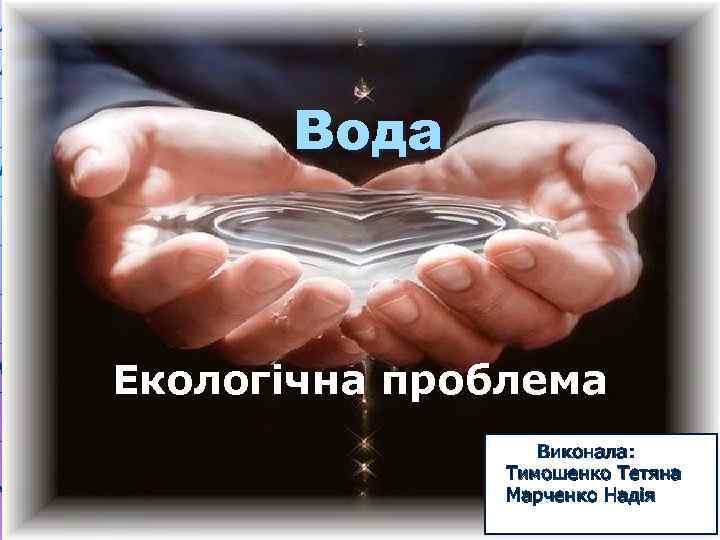 Вода

Екологічна проблема

Виконала:
Тимошенко Тетяна
Марченко Надія